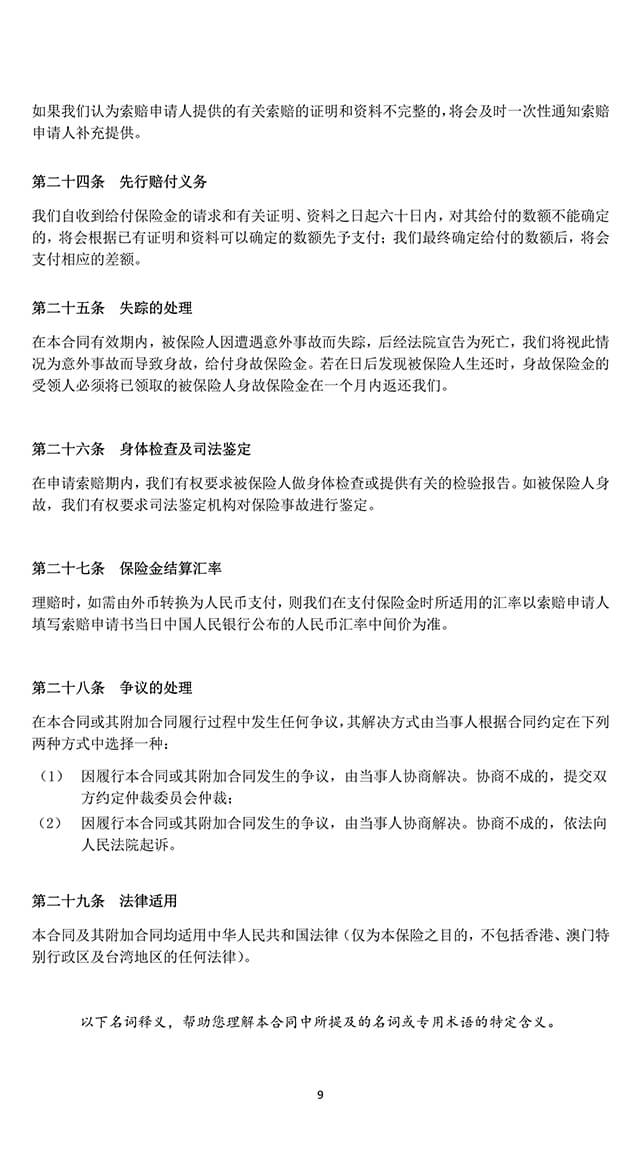 如果我们认为索赔申请人提供的有关索赔的证明和资料不完整的，将会及时一次性通知索赔申请人补充提供。

第二十四条 先行赔付义务

我们自收到给付保险金的请求和有关证明、资料之日起六十日内，对其给付的数额不能确定的，将会根据已有证明和资料可以确定的数额先予支付；我们最终确定给付的数额后，将会支付相应的差额。

第二十五条 失踪的处理

在本合同有效期内，被保险人因遭遇意外事故而失踪，后经法院宣告为死亡，我们将视此情况为意外事故而导致身故，给付身故保险金。若在日后发现被保险人生还时，身故保险金的受领人必须将已领取的被保险人身故保险金在一个月内返还我们。

第二十六条 身体检查及司法鉴定

在申请索赔期内，我们有权要求被保险人做身体检查或提供有关的检验报告。如被保险人身故，我们有权要求司法鉴定机构对保险事故进行鉴定。

第二十七条 保险金结算汇率

理赔时，如需由外币转换为人民币支付，则我们在支付保险金时所适用的汇率以索赔申请人填写索赔申请书当日中国人民银行公布的人民币汇率中间价为准。

第二十八条 争议的处理

在本合同或其附加合同履行过程中发生任何争议，其解决方式由当事人根据合同约定在下列两种方式中选择一种：

（1） 因履行本合同或其附加合同发生的争议，由当事人协商解决。协商不成的，提交双方约定仲裁委员会仲裁；
（2） 因履行本合同或其附加合同发生的争议，由当事人协商解决。协商不成的，依法向人民法院起诉。

第二十九条 法律适用

本合同及其附加合同均适用中华人民共和国法律（仅为本保险之目的，不包括香港、澳门特别行政区及台湾地区的任何法律）。

以下名词释义，帮助您理解本合同中所提及的名词或专用术语的特定含义。

9